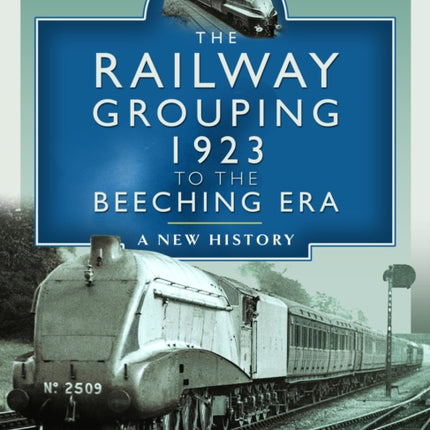 THE
RAILWAY
GROUPING
1923
TO THE
BEECHING ERA

A NEW HISTORY

Nº 2509